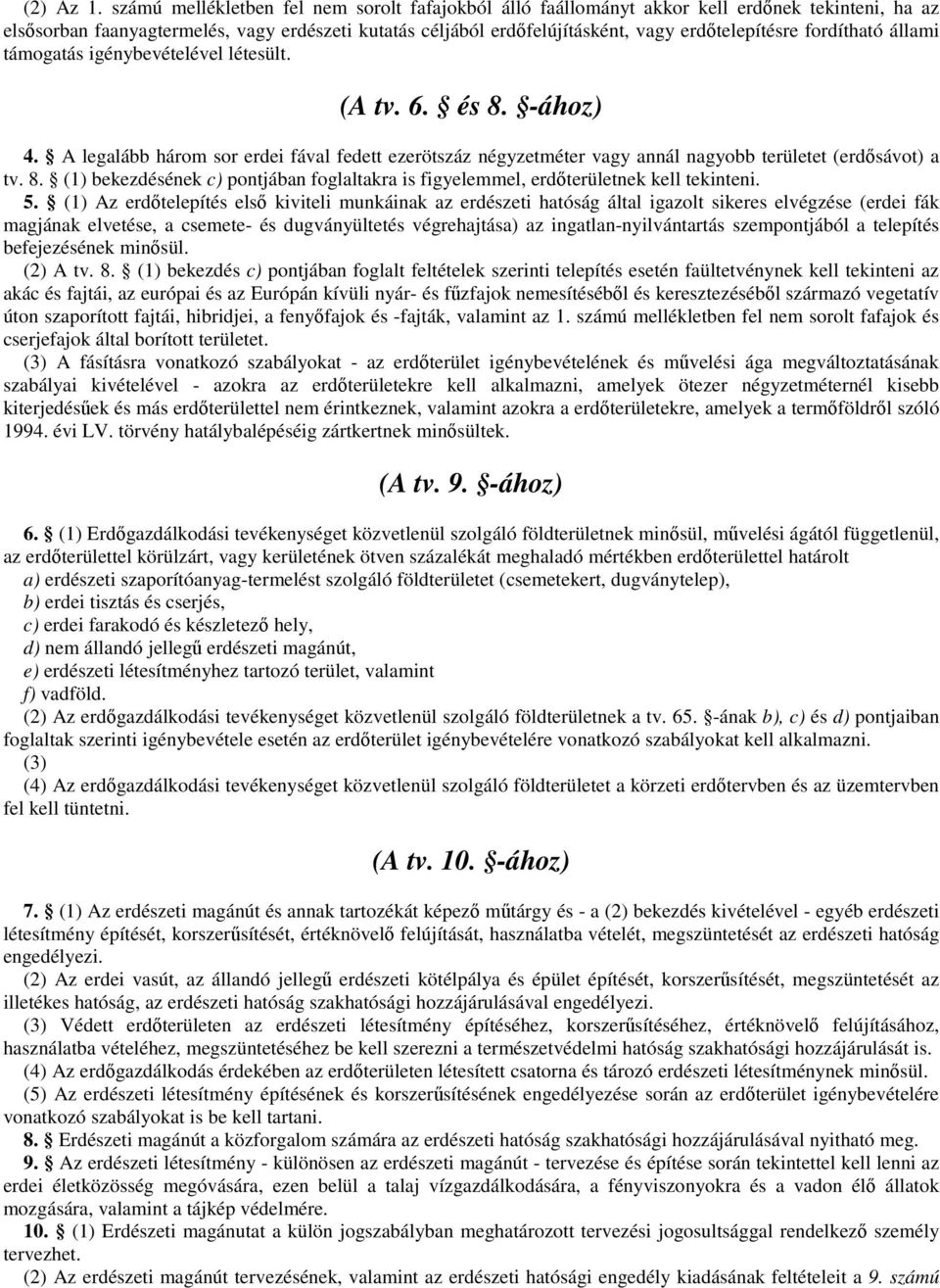 (2) Az 1. számú mellékletben fel nem sorolt fafajokból álló faállományt akkor kell erdőnek tekinteni, ha az elsősorban faanyagtermelés, vagy erdészeti kutatás céljából erdőfelújításként, vagy erdőtelepítésre fordítható állami támogatás igénybevételével létesült.

(A tv. 6. § és 8. §-ához)

4. § A legalább három sor erdei fával fedett ezerötszáz négyzetméter vagy annál nagyobb területet (erdősávot) a tv. 8. § (1) bekezdésének c) pontjában foglaltakra is figyelemmel, erdőterületnek kell tekinteni.

5. § (1) Az erdőtelepítés első kiviteli munkáinak az erdészeti hatóság által igazolt sikeres elvégzése (erdei fák magjának elvetése, a csemete- és dugványültetés végrehajtása) az ingatlan-nyilvántartás szempontjából a telepítés befejezésének minősül.

(2) A tv. 8. § (1) bekezdés c) pontjában foglalt feltételek szerinti telepítés esetén faültetvénynek kell tekinteni az akác és fajtái, az európai és az Európán kívüli nyár- és fűzfajok nemesítéséből és keresztezéséből származó vegetatív úton szaporított fajtái, hibridjei, a fenyőfajok és -fajták, valamint az 1. számú mellékletben fel nem sorolt fafajok és cserjefajok által borított területet.

(3) A fásításra vonatkozó szabályokat - az erdőterület igénybevételének és művelési ága megváltoztatásának szabályai kivételével - azokra az erdőterületekre kell alkalmazni, amelyek ötezer négyzetméternél kisebb kiterjedésűek és más erdőterülettel nem érintkeznek, valamint azokra a erdőterületekre, amelyek a termőföldről szóló 1994. évi LV. törvény hatálybalépéséig zártkertnek minősültek.

(A tv. 9. §-ához)

6. § (1) Erdőgazdálkodási tevékenységet közvetlenül szolgáló földterületnek minősül, művelési ágától függetlenül, az erdőterülettel körülzárt, vagy kerületének ötven százalékát meghaladó mértékben erdőterülettel határolt

a) erdészeti szaporítóanyag-termelést szolgáló földterületet (csemetekert, dugványtelep),

b) erdei tisztás és cserjés,

c) erdei farakodó és készletező hely,

d) nem állandó jellegű erdészeti magánút,

e) erdészeti létesítményhez tartozó terület, valamint

f) vadföld.

(2) Az erdőgazdálkodási tevékenységet közvetlenül szolgáló földterületnek a tv. 65. §-ának b), c) és d) pontjaiban foglaltak szerinti igénybevétele esetén az erdőterület igénybevételére vonatkozó szabályokat kell alkalmazni.

(3)

(4) Az erdőgazdálkodási tevékenységet közvetlenül szolgáló földterületet a körzeti erdőtervben és az üzemtervben fel kell tüntetni.

(A tv. 10. §-ához)

7. § (1) Az erdészeti magánút és annak tartozékát képező műtárgy és - a (2) bekezdés kivételével - egyéb erdészeti létesítmény építését, korszerűsítését, értéknövelő felújítását, használatba vételét, megszüntetését az erdészeti hatóság engedélyezi.

(2) Az erdei vasút, az állandó jellegű erdészeti kötélpálya és épület építését, korszerűsítését, megszüntetését az illetékes hatóság, az erdészeti hatóság szakhatósági hozzájárulásával engedélyezi.

(3) Védett erdőterületen az erdészeti létesítmény építéséhez, korszerűsítéséhez, értéknövelő felújításához, használatba vételéhez, megszüntetéséhez be kell szerezni a természetvédelmi hatóság szakhatósági hozzájárulását is.

(4) Az erdőgazdálkodás érdekében az erdőterületen létesített csatorna és tározó erdészeti létesítménynek minősül.

(5) Az erdészeti létesítmény építésének és korszerűsítésének engedélyezése során az erdőterület igénybevételére vonatkozó szabályokat is be kell tartani.

8. § Erdészeti magánút a közforgalom számára az erdészeti hatóság szakhatósági hozzájárulásával nyitható meg.

9. § Az erdészeti létesítmény - különösen az erdészeti magánút - tervezése és építése során tekintettel kell lenni az erdei életközösség megóvására, ezen belül a talaj vízgazdálkodására, a fényviszonyokra és a vadon élő állatok mozgására, valamint a tájkép védelmére.

10. § (1) Erdészeti magánutat a külön jogszabályban meghatározott tervezési jogosultsággal rendelkező személy tervezhet.

(2) Az erdészeti magánút tervezésének, valamint az erdészeti hatósági engedély kiadásának feltételeit a 9. számú